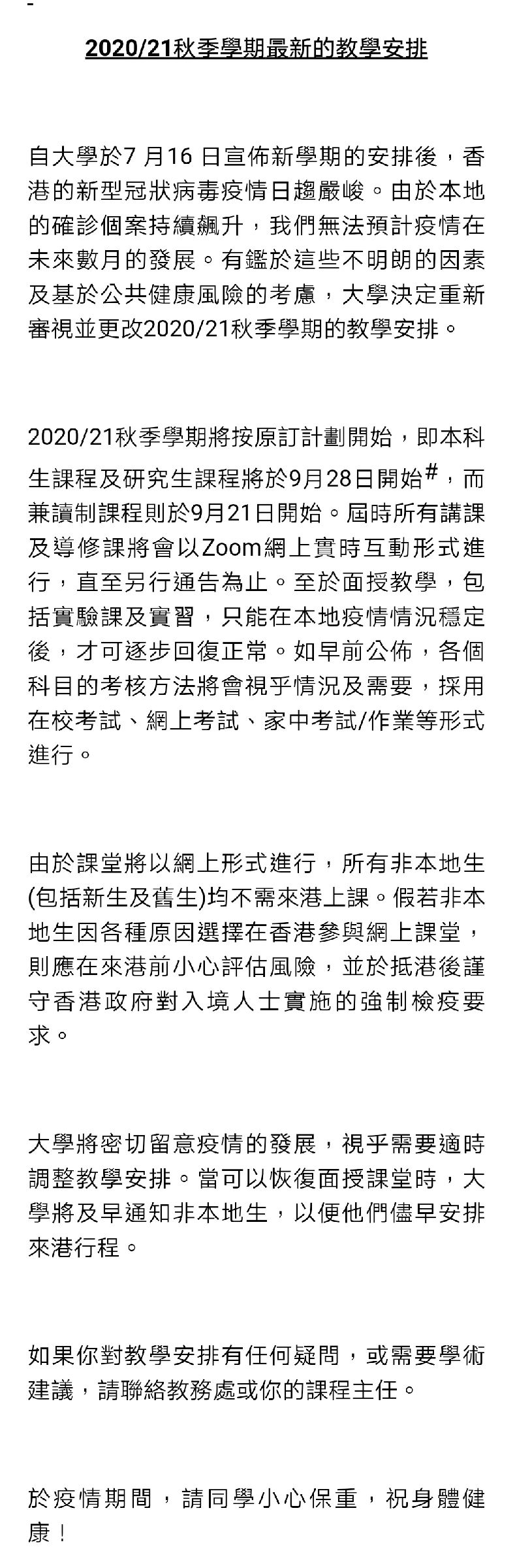 2020/21秋季學期最新的教學安排

自大學於7 月16 日宣佈新學期的安排後，香港的新型冠狀病毒疫情日趨嚴峻。由於本地的確診個案持續飆升，我們無法預計疫情在未來數月的發展。有鑑於這些不明朗的因素及基於公共健康風險的考慮，大學決定重新審視並更改2020/21秋季學期的教學安排。

2020/21秋季學期將按原訂計劃開始，即本科生課程及研究生課程將於9月28日開始$^{\#}$，而兼讀制課程則於9月21日開始。屆時所有講課及導修課將會以Zoom網上實時互動形式進行，直至另行通告為止。至於面授教學，包括實驗課及實習，只能在本地疫情情況穩定後，才可逐步回復正常。如早前公佈，各個科目的考核方法將會視乎情況及需要，採用在校考試、網上考試、家中考試/作業等形式進行。

由於課堂將以網上形式進行，所有非本地生(包括新生及舊生)均不需來港上課。假若非本地生因各種原因選擇在香港參與網上課堂，則應在來港前小心評估風險，並於抵港後謹守香港政府對入境人士實施的強制檢疫要求。

大學將密切留意疫情的發展，視乎需要適時調整教學安排。當可以恢復面授課堂時，大學將及早通知非本地生，以便他們儘早安排來港行程。

如果你對教學安排有任何疑問，或需要學術建議，請聯絡教務處或你的課程主任。

於疫情期間，請同學小心保重，祝身體健康！